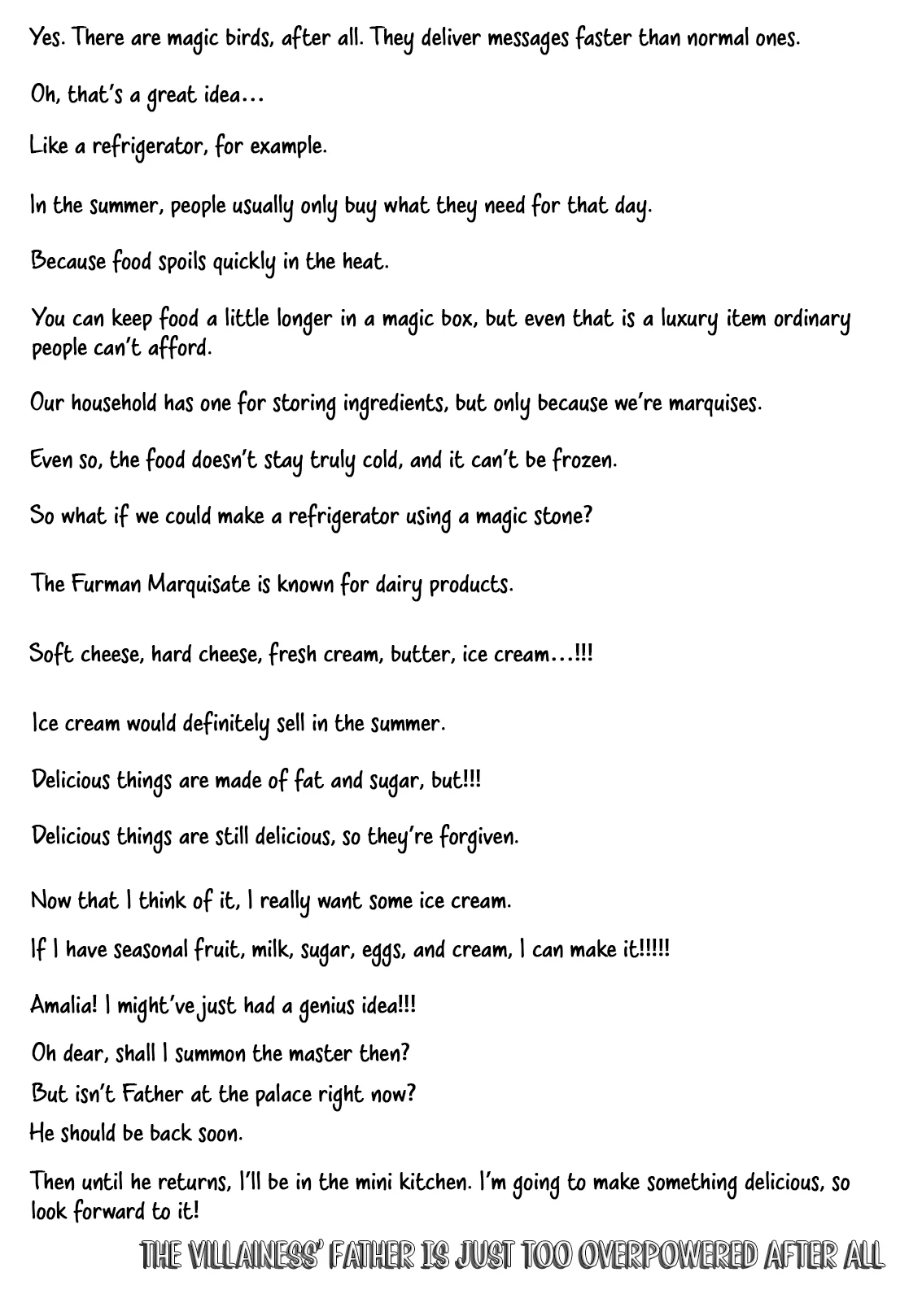 Yes. There are magic birds, after all. They deliver messages faster than normal ones.

Oh, that's a great idea…

Like a refrigerator, for example.

In the summer, people usually only buy what they need for that day.

Because food spoils quickly in the heat.

You can keep food a little longer in a magic box, but even that is a luxury item ordinary people can't afford.

Our household has one for storing ingredients, but only because we're marquises.

Even so, the food doesn't stay truly cold, and it can't be frozen.

So what if we could make a refrigerator using a magic stone?

The Furman Marquisate is known for dairy products.

Soft cheese, hard cheese, fresh cream, butter, ice cream…!!!

Ice cream would definitely sell in the summer.

Delicious things are made of fat and sugar, but!!!

Delicious things are still delicious, so they're forgiven.

Now that I think of it, I really want some ice cream.

If I have seasonal fruit, milk, sugar, eggs, and cream, I can make it!!!!!

Amalia! I might've just had a genius idea!!!

Oh dear, shall I summon the master then?

But isn't Father at the palace right now?

He should be back soon.

Then until he returns, I'll be in the mini kitchen. I'm going to make something delicious, so look forward to it!

THE VILLAINESS' FATHER IS JUST TOO OVERPOWERED AFTER ALL